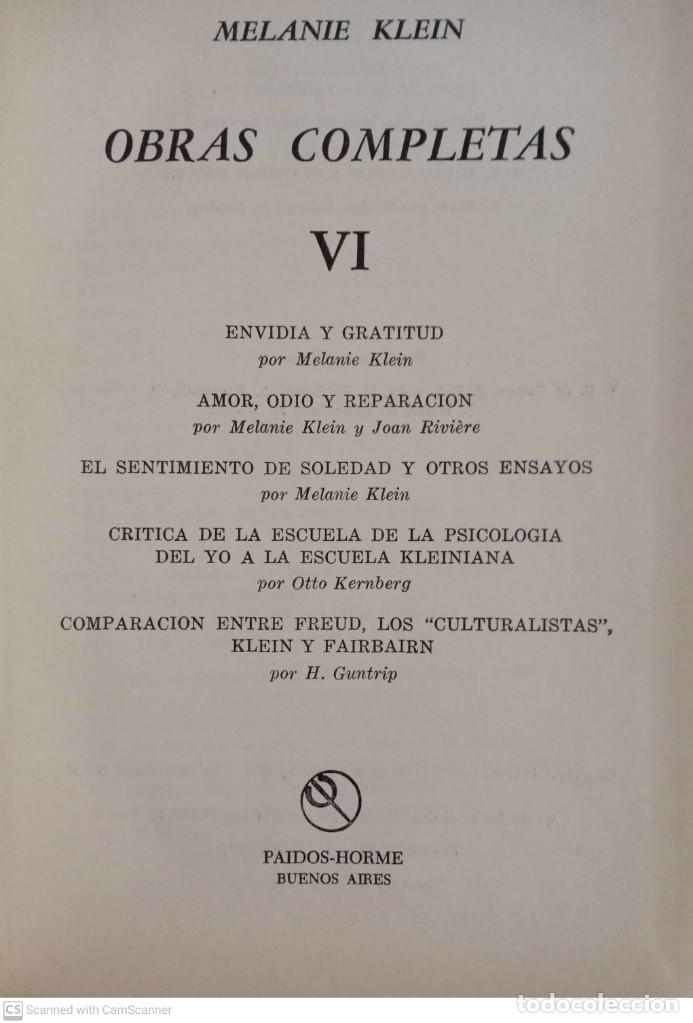 MELANIE KLEIN

OBRAS COMPLETAS

VI

ENVIDIA Y GRATITUD
por Melanie Klein

AMOR, ODIO Y REPARACION
por Melanie Klein y Joan Rivière

EL SENTIMIENTO DE SOLEDAD Y OTROS ENSAYOS
por Melanie Klein

CRITICA DE LA ESCUELA DE LA PSICOLOGIA DEL YO A LA ESCUELA KLEINIANA
por Otto Kernberg

COMPARACION ENTRE FREUD, LOS "CULTURALISTAS", KLEIN Y FAIRBAIRN
por H. Guntrip

PAIDOS-HORME
BUENOS AIRES

CS Scanned with CamScanner

todocoleccion